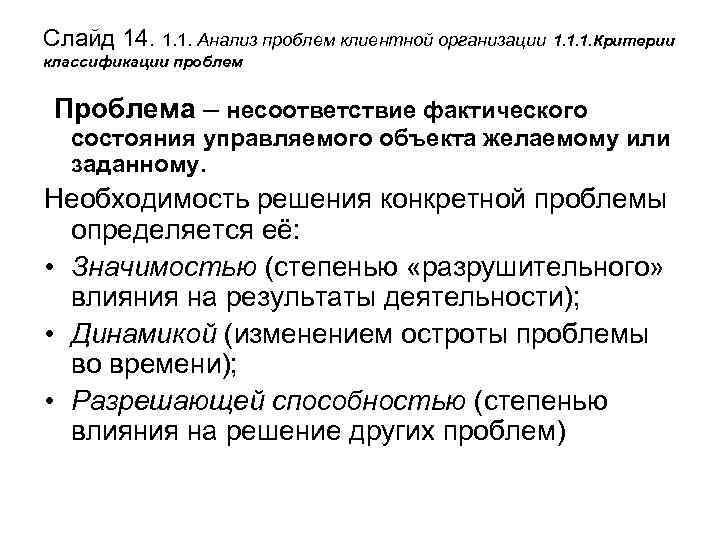 Слайд 14. 1.1. Анализ проблем клиентной организации 1.1.1.Критерии классификации проблем

Проблема – несоответствие фактического состояния управляемого объекта желаемому или заданному.

Необходимость решения конкретной проблемы определяется её:

• Значимостью (степенью «разрушительного» влияния на результаты деятельности);
• Динамикой (изменением остроты проблемы во времени);
• Разрешающей способностью (степенью влияния на решение других проблем)